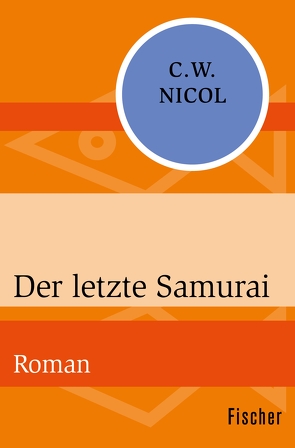 C.W.
NICOL

Der letzte Samurai

Roman

Fischer